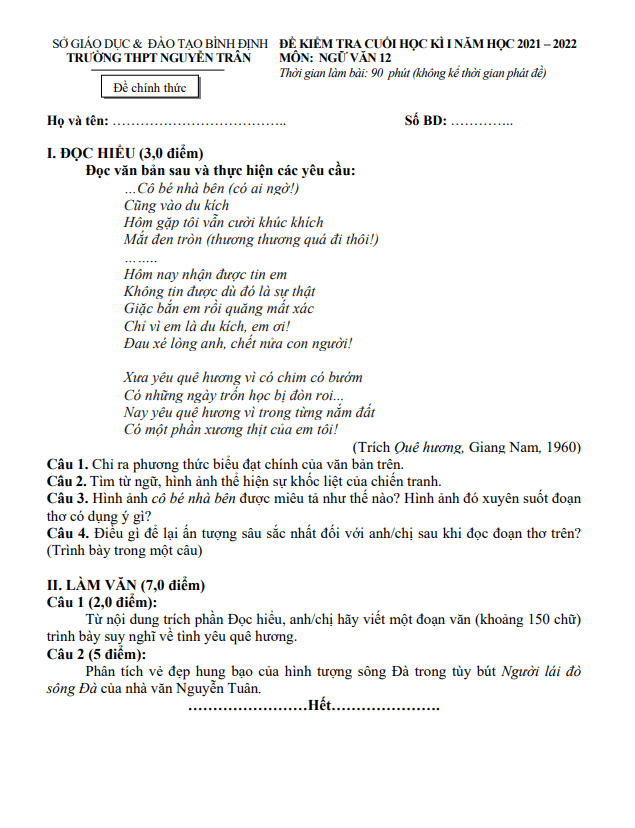 SỞ GIÁO DỤC & ĐÀO TẠO BÌNH ĐỊNH
TRƯỜNG THPT NGUYỄN TRÂN

Đề chính thức

ĐỀ KIỂM TRA CUỐI HỌC KÌ I NĂM HỌC 2021 – 2022
MÔN: NGỮ VĂN 12
Thời gian làm bài: 90 phút (không kể thời gian phát đề)

Họ và tên: ……………………………….. Số BD: …………..

I. ĐỌC HIỂU (3,0 điểm)
Đọc văn bản sau và thực hiện các yêu cầu:
…Cô bé nhà bên (có ai ngờ!)
Cũng vào du kích
Hôm gặp tôi vẫn cười khúc khích
Mắt đen tròn (thương thương quá đi thôi!)
…….
Hôm nay nhận được tin em
Không tin được dù đó là sự thật
Giặc bắn em rồi quăng mất xác
Chỉ vì em là du kích, em ơi!
Đau xé lòng anh, chết nửa con người!

Xưa yêu quê hương vì có chim có bướm
Có những ngày trốn học bị đòn roi...
Nay yêu quê hương vì trong từng nắm đất
Có một phần xương thịt của em tôi!
(Trích Quê hương, Giang Nam, 1960)

Câu 1. Chỉ ra phương thức biểu đạt chính của văn bản trên.
Câu 2. Tìm từ ngữ, hình ảnh thể hiện sự khốc liệt của chiến tranh.
Câu 3. Hình ảnh cô bé nhà bên được miêu tả như thế nào? Hình ảnh đó xuyên suốt đoạn thơ có dụng ý gì?
Câu 4. Điều gì để lại ấn tượng sâu sắc nhất đối với anh/chị sau khi đọc đoạn thơ trên? (Trình bày trong một câu)

II. LÀM VĂN (7,0 điểm)
Câu 1 (2,0 điểm):
Từ nội dung trích phần Đọc hiểu, anh/chị hãy viết một đoạn văn (khoảng 150 chữ) trình bày suy nghĩ về tình yêu quê hương.
Câu 2 (5 điểm):
Phân tích vẻ đẹp hung bạo của hình tượng sông Đà trong tùy bút Người lái đò sông Đà của nhà văn Nguyễn Tuân.
……………………Hết………………….